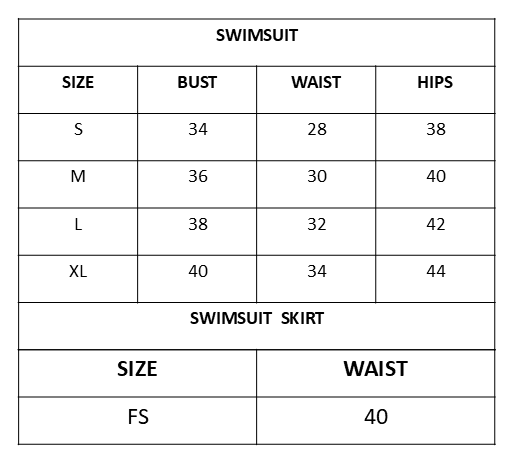 SWIMSUIT

| SIZE | BUST | WAIST | HIPS |
|---|---|---|---|
| S | 34 | 28 | 38 |
| M | 36 | 30 | 40 |
| L | 38 | 32 | 42 |
| XL | 40 | 34 | 44 |

SWIMSUIT SKIRT

| SIZE | WAIST |
|---|---|
| FS | 40 |